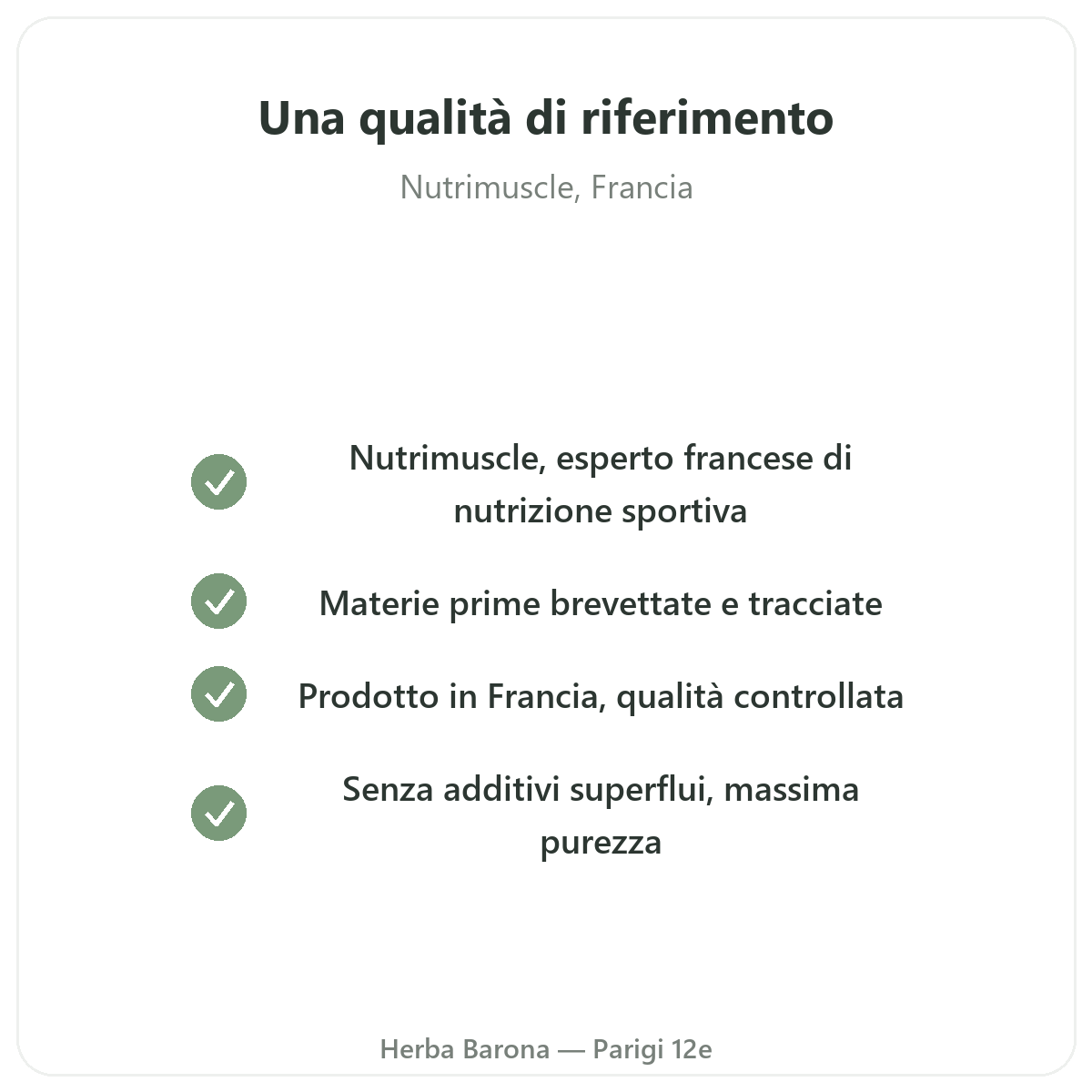 Una qualità di riferimento

Nutrimuscle, Francia

✓ Nutrimuscle, esperto francese di nutrizione sportiva

✓ Materie prime brevettate e tracciate

✓ Prodotto in Francia, qualità controllata

✓ Senza additivi superflui, massima purezza

Herba Barona — Parigi 12e